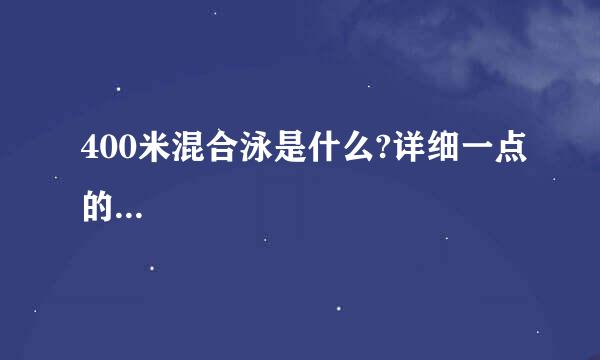 400米混合泳是什么?详细一点的...